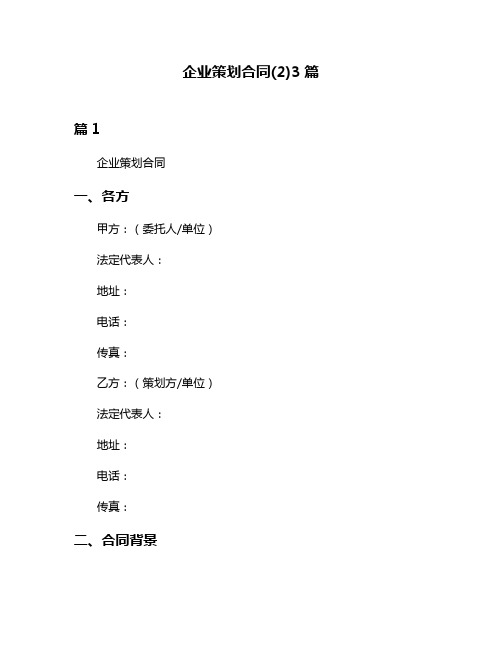 企业策划合同(2)3 篇

篇 1

企业策划合同

一、各方

甲方：（委托人/单位）

法定代表人：

地址：

电话：

传真：

乙方：（策划方/单位）

法定代表人：

地址：

电话：

传真：

二、合同背景